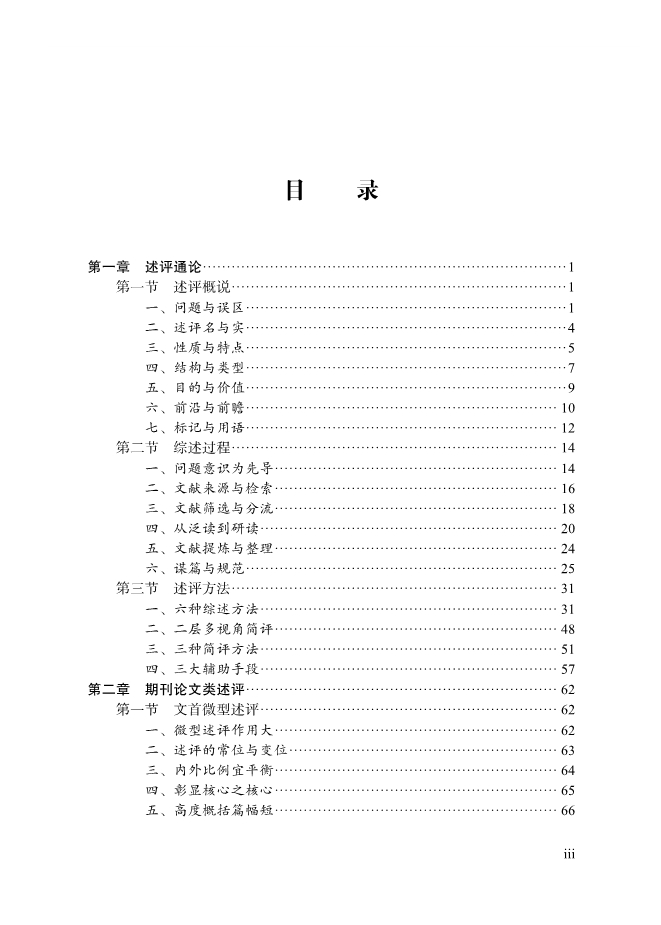 目　录

第一章　述评通论……1
第一节　述评概说……1
一、问题与误区……1
二、述评名与实……4
三、性质与特点……5
四、结构与类型……7
五、目的与价值……9
六、前沿与前瞻……10
七、标记与用语……12
第二节　综述过程……14
一、问题意识为先导……14
二、文献来源与检索……16
三、文献筛选与分流……18
四、从泛读到研读……20
五、文献提炼与整理……24
六、谋篇与规范……25
第三节　述评方法……31
一、六种综述方法……31
二、二层多视角简评……48
三、三种简评方法……51
四、三大辅助手段……57
第二章　期刊论文类述评……62
第一节　文首微型述评……62
一、微型述评作用大……62
二、述评的常位与变位……63
三、内外比例宜平衡……64
四、彰显核心之核心……65
五、高度概括篇幅短……66

iii